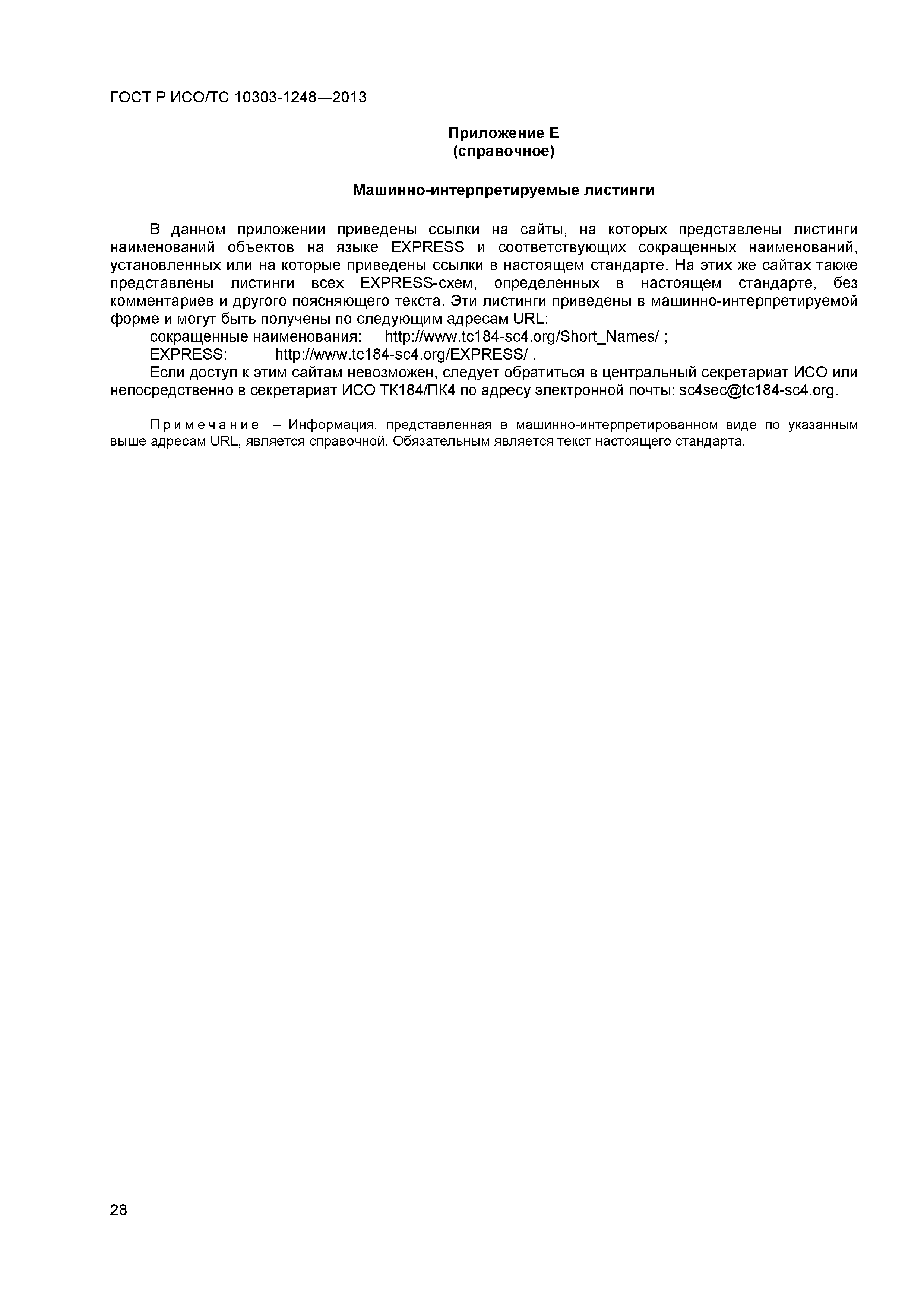 ГОСТ Р ИСО/ТС 10303-1248—2013

Приложение Е
(справочное)

Машинно-интерпретируемые листинги

В данном приложении приведены ссылки на сайты, на которых представлены листинги наименований объектов на языке EXPRESS и соответствующих сокращенных наименований, установленных или на которые приведены ссылки в настоящем стандарте. На этих же сайтах также представлены листинги всех EXPRESS-схем, определенных в настоящем стандарте, без комментариев и другого поясняющего текста. Эти листинги приведены в машинно-интерпретируемой форме и могут быть получены по следующим адресам URL:

сокращенные наименования: http://www.tc184-sc4.org/Short_Names/ ;

EXPRESS: http://www.tc184-sc4.org/EXPRESS/ .

Если доступ к этим сайтам невозможен, следует обратиться в центральный секретариат ИСО или непосредственно в секретариат ИСО ТК184/ПК4 по адресу электронной почты: sc4sec@tc184-sc4.org.

Примечание – Информация, представленная в машинно-интерпретированном виде по указанным выше адресам URL, является справочной. Обязательным является текст настоящего стандарта.

28